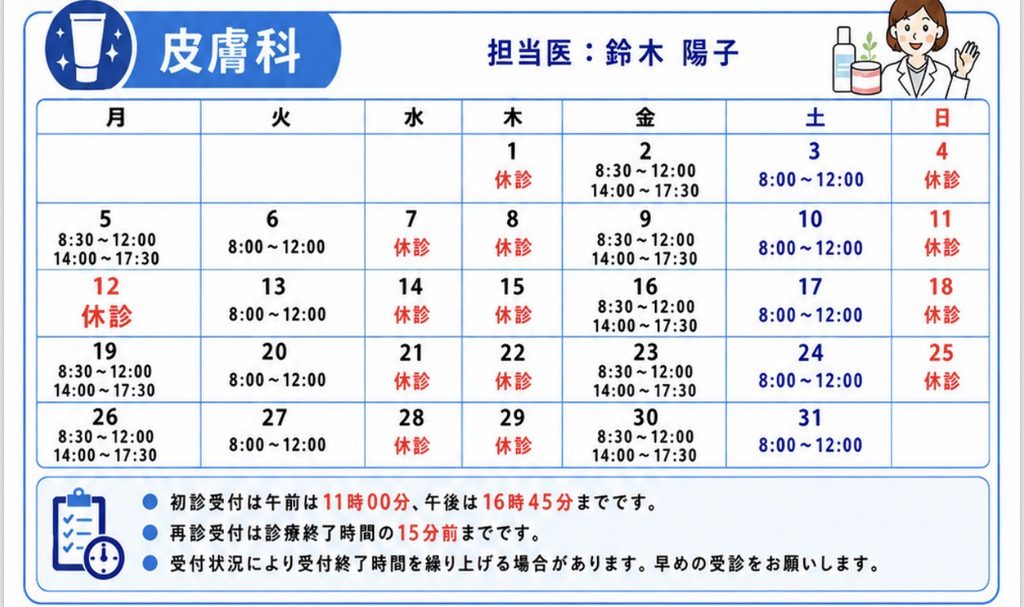 皮膚科

担当医：鈴木 陽子

| 月 | 火 | 水 | 木 | 金 | 土 | 日 |
|---|---|---|---|---|---|---|
| | | | 1 休診 | 2 8:30～12:00 14:00～17:30 | 3 8:00～12:00 | 4 休診 |
| 5 8:30～12:00 14:00～17:30 | 6 8:00～12:00 | 7 休診 | 8 休診 | 9 8:30～12:00 14:00～17:30 | 10 8:00～12:00 | 11 休診 |
| 12 休診 | 13 8:00～12:00 | 14 休診 | 15 休診 | 16 8:30～12:00 14:00～17:30 | 17 8:00～12:00 | 18 休診 |
| 19 8:30～12:00 14:00～17:30 | 20 8:00～12:00 | 21 休診 | 22 休診 | 23 8:30～12:00 14:00～17:30 | 24 8:00～12:00 | 25 休診 |
| 26 8:30～12:00 14:00～17:30 | 27 8:00～12:00 | 28 休診 | 29 休診 | 30 8:30～12:00 14:00～17:30 | 31 8:00～12:00 | |

• 初診受付は午前は11時00分、午後は16時45分までです。
• 再診受付は診療終了時間の15分前までです。
• 受付状況により受付終了時間を繰り上げる場合があります。早めの受診をお願いします。